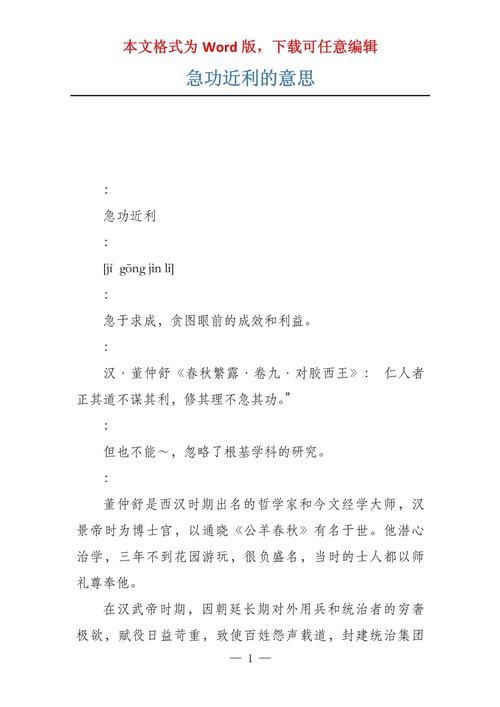 本文格式为 Word 版，下载可任意编辑

急功近利的意思

:

急功近利

:

[jí gōng jìn lì]

:

急于求成，贪图眼前的成效和利益。

:

汉·董仲舒《春秋繁露·卷九·对胶西王》： 仁人者正其道不谋其利，修其理不急其功。”

:

但也不能～，忽略了根基学科的研究。

:

董仲舒是西汉时期出名的哲学家和今文经学大师，汉景帝时为博士官，以通晓《公羊春秋》有名于世。他潜心治学，三年不到花园游玩，很负盛名，当时的士人都以师礼尊奉他。

在汉武帝时期，因朝廷长期对外用兵和统治者的穷奢极欲，赋役日益苛重，致使百姓怨声载道，封建统治集团

— 1 —